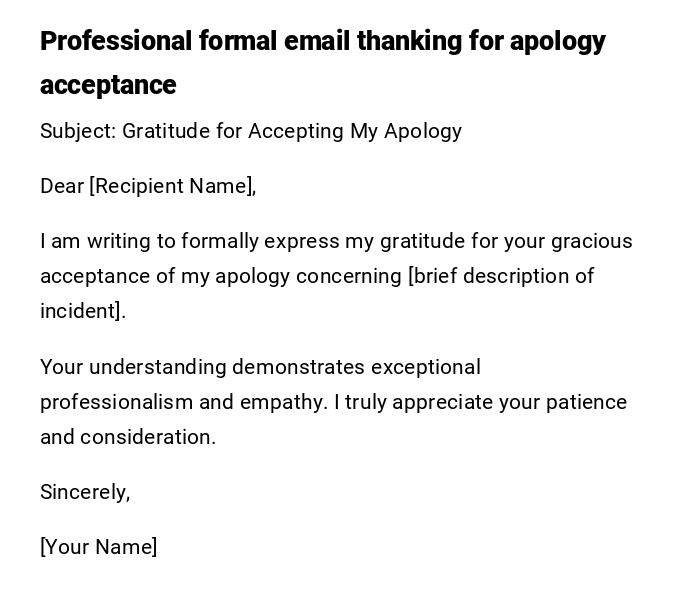 Professional formal email thanking for apology acceptance

Subject: Gratitude for Accepting My Apology

Dear [Recipient Name],

I am writing to formally express my gratitude for your gracious acceptance of my apology concerning [brief description of incident].

Your understanding demonstrates exceptional professionalism and empathy. I truly appreciate your patience and consideration.

Sincerely,

[Your Name]